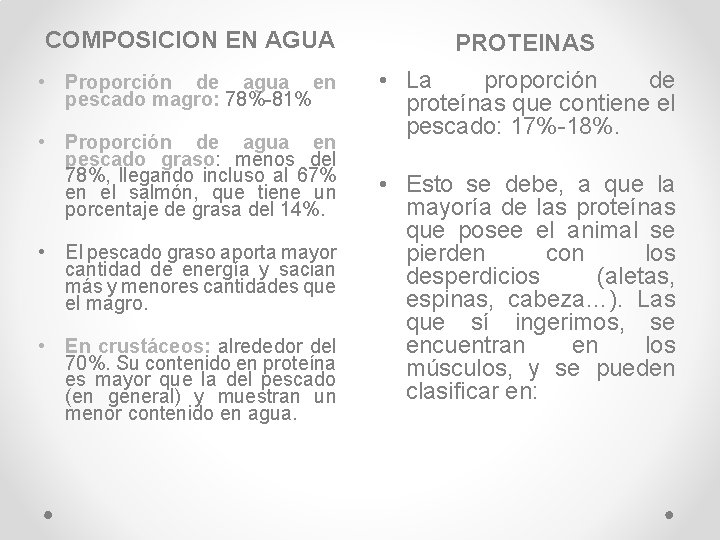 COMPOSICION EN AGUA

• Proporción de agua en pescado magro: 78%-81%

• Proporción de agua en pescado graso: menos del 78%, llegando incluso al 67% en el salmón, que tiene un porcentaje de grasa del 14%.

• El pescado graso aporta mayor cantidad de energía y sacian más y menores cantidades que el magro.

• En crustáceos: alrededor del 70%. Su contenido en proteína es mayor que la del pescado (en general) y muestran un menor contenido en agua.

PROTEINAS

• La proporción de proteínas que contiene el pescado: 17%-18%.

• Esto se debe, a que la mayoría de las proteínas que posee el animal se pierden con los desperdicios (aletas, espinas, cabeza…). Las que sí ingerimos, se encuentran en los músculos, y se pueden clasificar en: